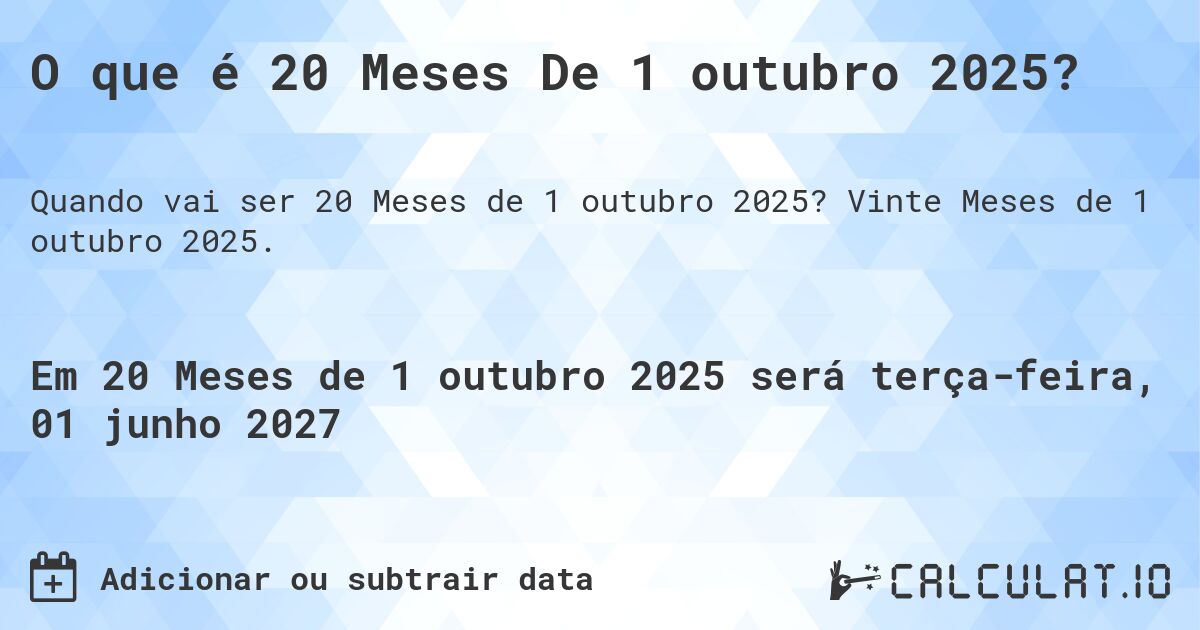 O que é 20 Meses De 1 outubro 2025?

Quando vai ser 20 Meses de 1 outubro 2025? Vinte Meses de 1 outubro 2025.

Em 20 Meses de 1 outubro 2025 será terça-feira, 01 junho 2027

Adicionar ou subtrair data

CALCULAT.IO